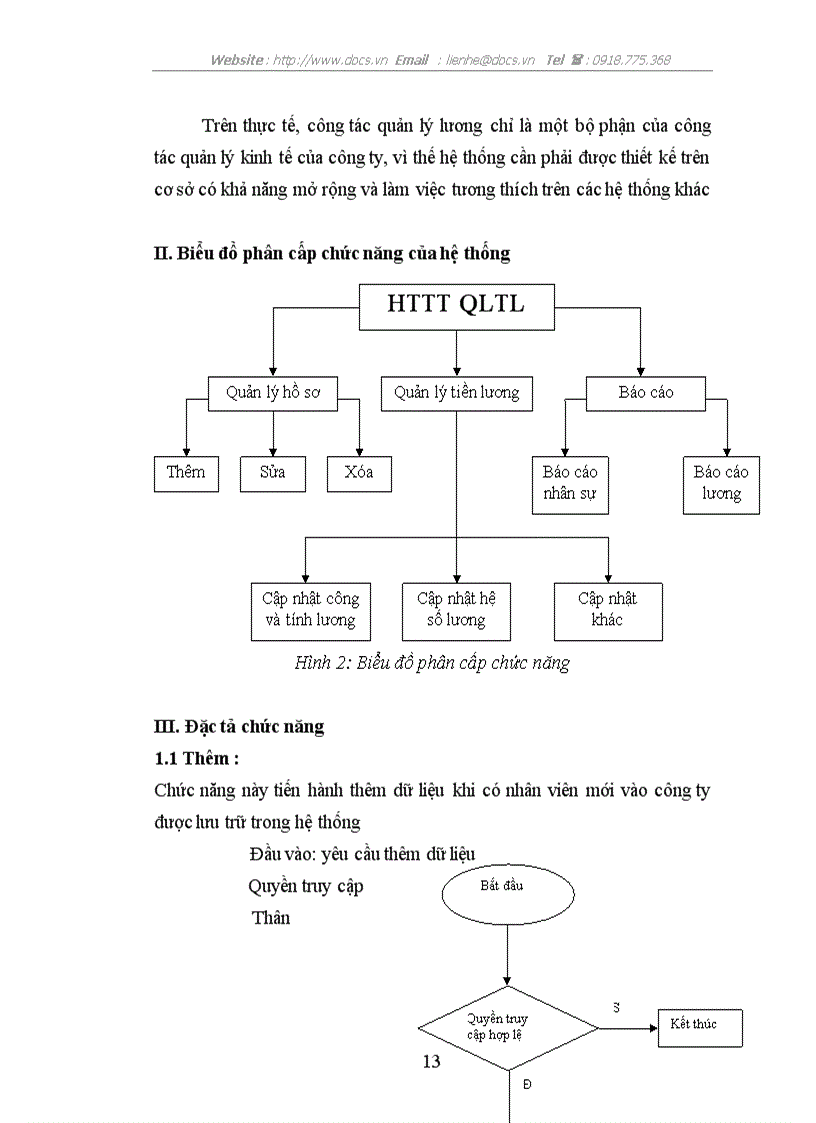 Website : http://www.docs.vn Email : lienhe@docs.vn Tel ☎ : 0918.775.368

Trên thực tế, công tác quản lý lương chỉ là một bộ phận của công tác quản lý kinh tế của công ty, vì thế hệ thống cần phải được thiết kế trên cơ sở có khả năng mở rộng và làm việc tương thích trên các hệ thống khác

II. Biểu đồ phân cấp chức năng của hệ thống

HTTT QLTL

Quản lý hồ sơ

Quản lý tiền lương

Báo cáo

Thêm

Sửa

Xóa

Báo cáo nhân sự

Báo cáo lương

Cập nhật công và tính lương

Cập nhật hệ số lương

Cập nhật khác

Hình 2: Biểu đồ phân cấp chức năng

III. Đặc tả chức năng

1.1 Thêm :

Chức năng này tiến hành thêm dữ liệu khi có nhân viên mới vào công ty được lưu trữ trong hệ thống

Đầu vào: yêu cầu thêm dữ liệu

Quyền truy cập

Thân

Bắt đầu

Quyền truy cập hợp lệ

S

Kết thúc

Đ

13